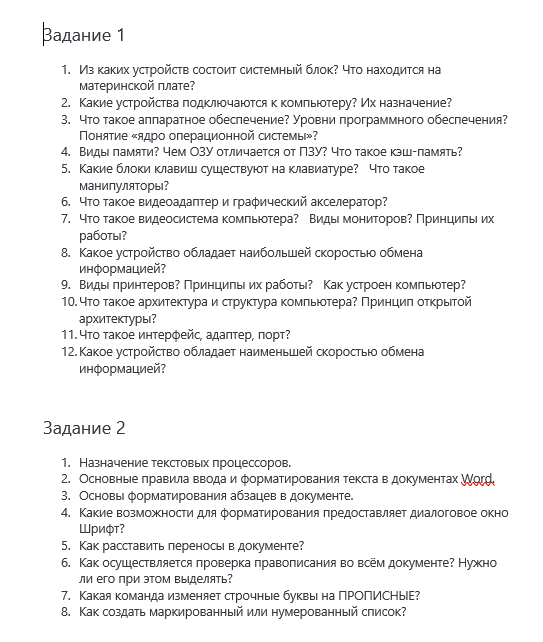 Задание 1

1. Из каких устройств состоит системный блок? Что находится на материнской плате?
2. Какие устройства подключаются к компьютеру? Их назначение?
3. Что такое аппаратное обеспечение? Уровни программного обеспечения? Понятие «ядро операционной системы»?
4. Виды памяти? Чем ОЗУ отличается от ПЗУ? Что такое кэш-память?
5. Какие блоки клавиш существуют на клавиатуре? Что такое манипуляторы?
6. Что такое видеоадаптер и графический акселератор?
7. Что такое видеосистема компьютера? Виды мониторов? Принципы их работы?
8. Какое устройство обладает наибольшей скоростью обмена информацией?
9. Виды принтеров? Принципы их работы? Как устроен компьютер?
10. Что такое архитектура и структура компьютера? Принцип открытой архитектуры?
11. Что такое интерфейс, адаптер, порт?
12. Какое устройство обладает наименьшей скоростью обмена информацией?

Задание 2

1. Назначение текстовых процессоров.
2. Основные правила ввода и форматирования текста в документах Word.
3. Основы форматирования абзацев в документе.
4. Какие возможности для форматирования предоставляет диалоговое окно Шрифт?
5. Как расставить переносы в документе?
6. Как осуществляется проверка правописания во всём документе? Нужно ли его при этом выделять?
7. Какая команда изменяет строчные буквы на ПРОПИСНЫЕ?
8. Как создать маркированный или нумерованный список?